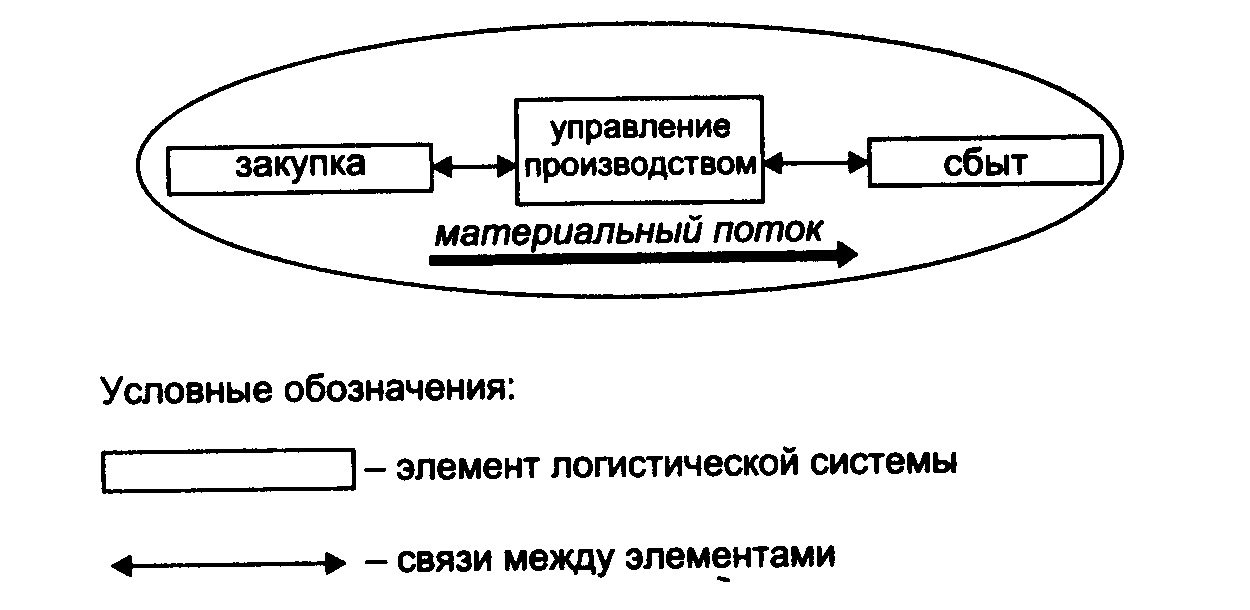 закупка

управление производством

сбыт

материальный поток

Условные обозначения:

– элемент логистической системы

– связи между элементами